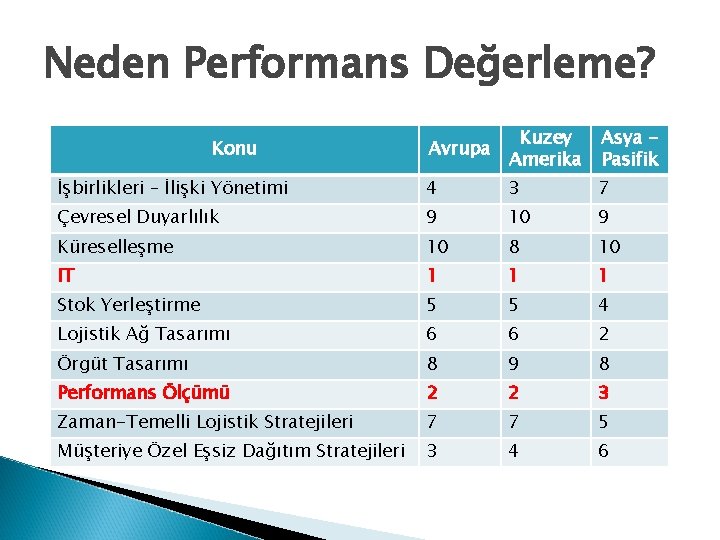 Neden Performans Değerleme?

| Konu | Avrupa | Kuzey Amerika | Asya - Pasifik |
|---|---|---|---|
| İşbirlikleri - İlişki Yönetimi | 4 | 3 | 7 |
| Çevresel Duyarlılık | 9 | 10 | 9 |
| Küreselleşme | 10 | 8 | 10 |
| IT | 1 | 1 | 1 |
| Stok Yerleştirme | 5 | 5 | 4 |
| Lojistik Ağ Tasarımı | 6 | 6 | 2 |
| Örgüt Tasarımı | 8 | 9 | 8 |
| Performans Ölçümü | 2 | 2 | 3 |
| Zaman-Temelli Lojistik Stratejileri | 7 | 7 | 5 |
| Müşteriye Özel Eşsiz Dağıtım Stratejileri | 3 | 4 | 6 |